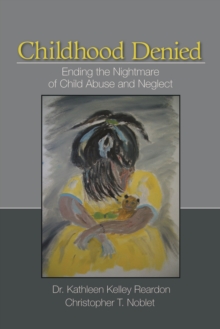 Childhood Denied

Ending the Nightmare of Child Abuse and Neglect

Dr. Kathleen Kelley Reardon
Christopher T. Noblet